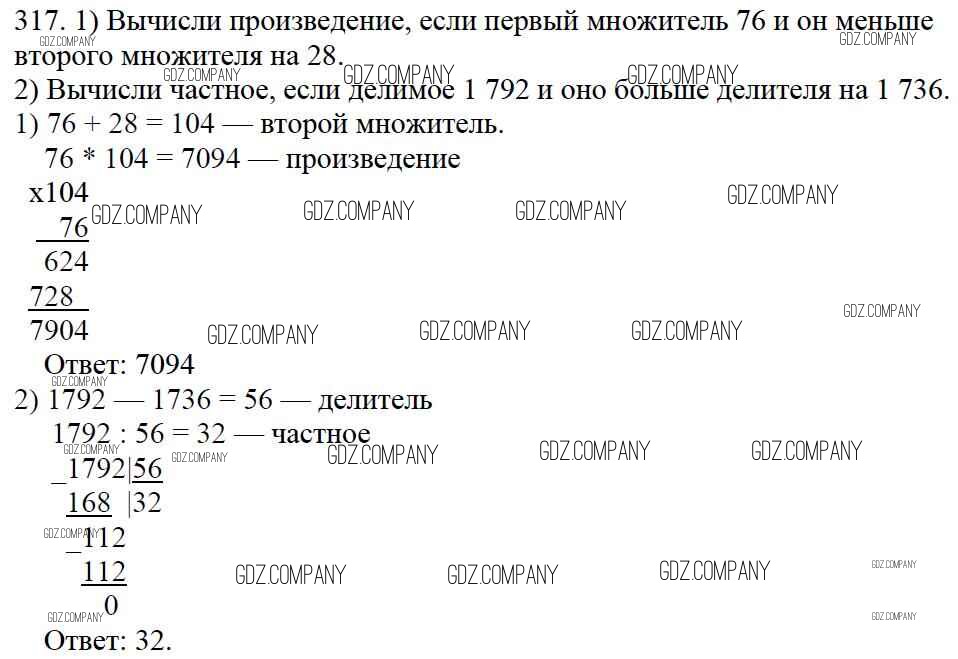 317. 1) Вычисли произведение, если первый множитель 76 и он меньше второго множителя на 28.
2) Вычисли частное, если делимое 1 792 и оно больше делителя на 1 736.
1) 76 + 28 = 104 — второй множитель.
76 * 104 = 7094 — произведение
x104
76
624
728
7904
Ответ: 7094
2) 1792 — 1736 = 56 — делитель
1792 : 56 = 32 — частное
_1792|56
168 |32
_112
112
0
Ответ: 32.

GDZ.COMPANY